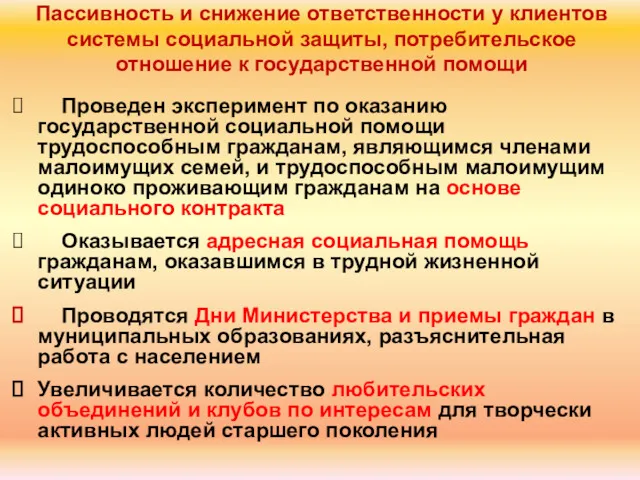 Пассивность и снижение ответственности у клиентов системы социальной защиты, потребительское отношение к государственной помощи

Проведен эксперимент по оказанию государственной социальной помощи трудоспособным гражданам, являющимся членами малоимущих семей, и трудоспособным малоимущим одиноко проживающим гражданам на основе социального контракта

Оказывается адресная социальная помощь гражданам, оказавшимся в трудной жизненной ситуации

Проводятся Дни Министерства и приемы граждан в муниципальных образованиях, разъяснительная работа с населением

Увеличивается количество любительских объединений и клубов по интересам для творчески активных людей старшего поколения